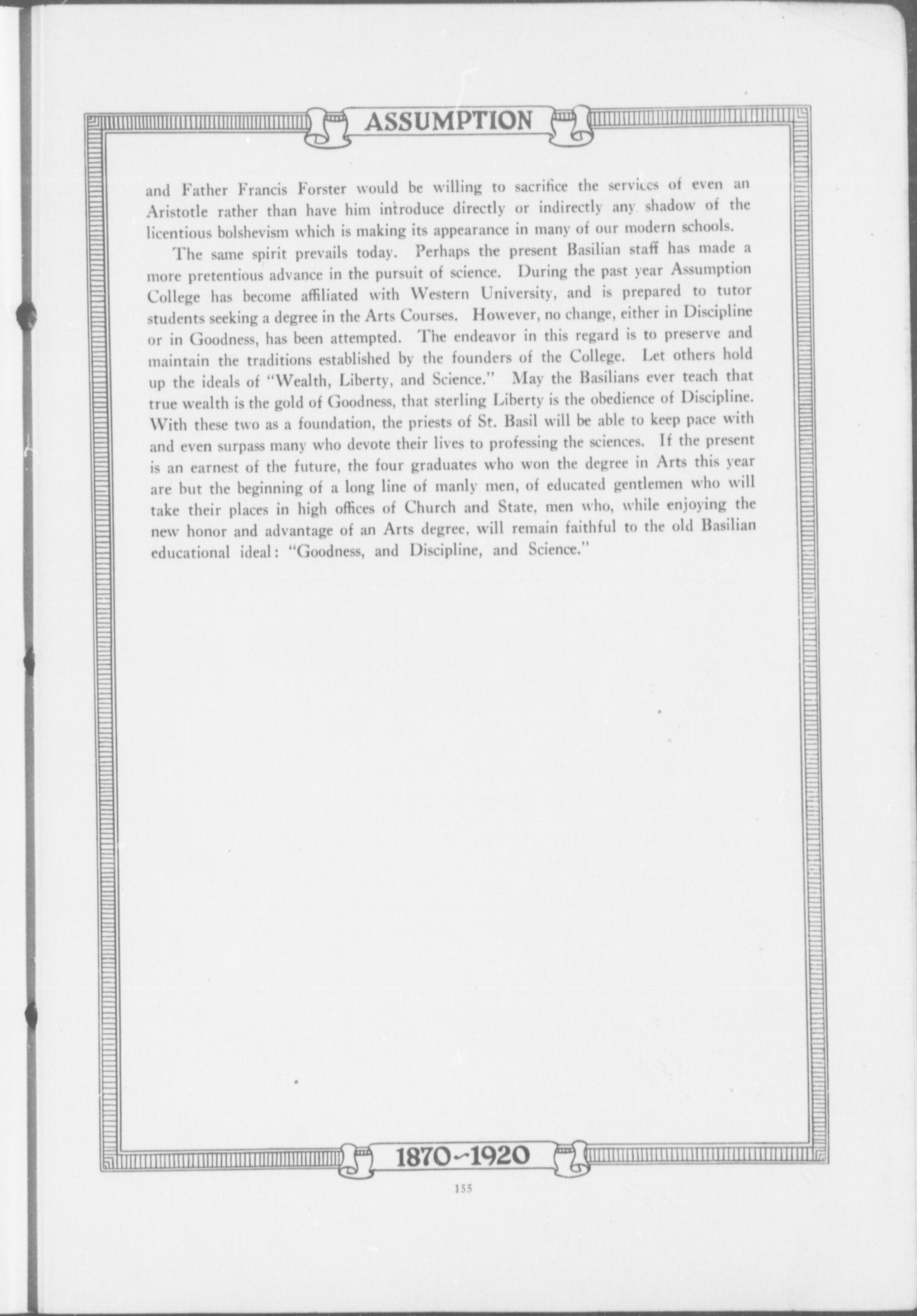 ASSUMPTION

and Father Francis Forster would be willing to sacrifice the services of even an Aristotle rather than have him introduce directly or indirectly any shadow of the licentious bolshevism which is making its appearance in many of our modern schools.

The same spirit prevails today. Perhaps the present Basilian staff has made a more pretentious advance in the pursuit of science. During the past year Assumption College has become affiliated with Western University, and is prepared to tutor students seeking a degree in the Arts Courses. However, no change, either in Discipline or in Goodness, has been attempted. The endeavor in this regard is to preserve and maintain the traditions established by the founders of the College. Let others hold up the ideals of "Wealth, Liberty, and Science." May the Basilians ever teach that true wealth is the gold of Goodness, that sterling Liberty is the obedience of Discipline. With these two as a foundation, the priests of St. Basil will be able to keep pace with and even surpass many who devote their lives to professing the sciences. If the present is an earnest of the future, the four graduates who won the degree in Arts this year are but the beginning of a long line of manly men, of educated gentlemen who will take their places in high offices of Church and State, men who, while enjoying the new honor and advantage of an Arts degree, will remain faithful to the old Basilian educational ideal: "Goodness, and Discipline, and Science."

1870~1920

155